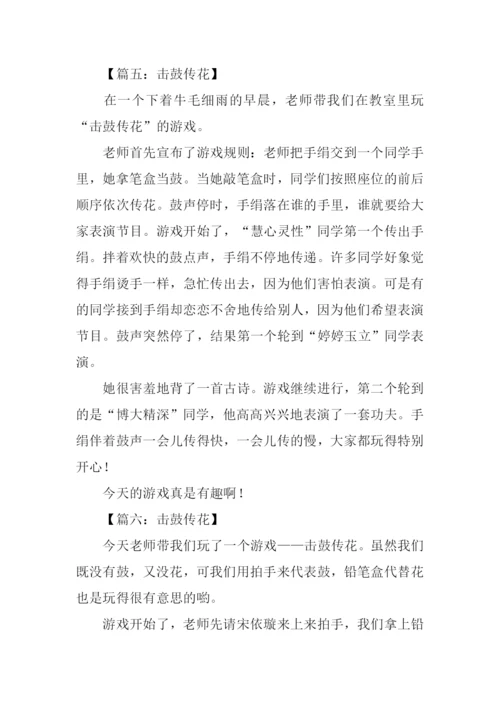 【篇五：击鼓传花】

在一个下着牛毛细雨的早晨，老师带我们在教室里玩“击鼓传花”的游戏。

老师首先宣布了游戏规则：老师把手绢交到一个同学手里，她拿笔盒当鼓。当她敲笔盒时，同学们按照座位的前后顺序依次传花。鼓声停时，手绢落在谁的手里，谁就要给大家表演节目。游戏开始了，“慧心灵性”同学第一个传出手绢。拌着欢快的鼓点声，手绢不停地传递。许多同学好象觉得手绢烫手一样，急忙传出去，因为他们害怕表演。可是有的同学接到手绢却恋恋不舍地传给别人，因为他们希望表演节目。鼓声突然停了，结果第一个轮到“婷婷玉立”同学表演。

她很害羞地背了一首古诗。游戏继续进行，第二个轮到的是“博大精深”同学，他高高兴兴地表演了一套功夫。手绢伴着鼓声一会儿传得快，一会儿传的慢，大家都玩得特别开心！

今天的游戏真是有趣啊！

【篇六：击鼓传花】

今天老师带我们玩了一个游戏——击鼓传花。虽然我们既没有鼓，又没花，可我们用拍手来代表鼓，铅笔盒代替花也是玩得很有意思的哟。

游戏开始了，老师先请宋依璇来上来拍手，我们拿上铅